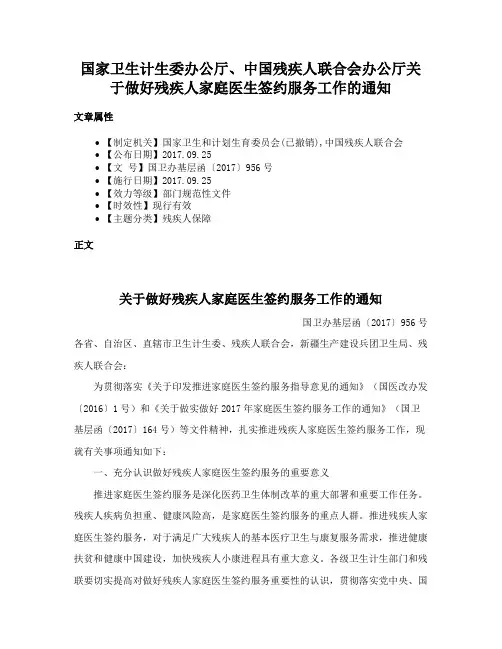 国家卫生计生委办公厅、中国残疾人联合会办公厅关于做好残疾人家庭医生签约服务工作的通知

文章属性

- 【制定机关】国家卫生和计划生育委员会(已撤销)，中国残疾人联合会
- 【公布日期】2017.09.25
- 【文　号】国卫办基层函〔2017〕956号
- 【施行日期】2017.09.25
- 【效力等级】部门规范性文件
- 【时效性】现行有效
- 【主题分类】残疾人保障

正文

关于做好残疾人家庭医生签约服务工作的通知

国卫办基层函〔2017〕956号

各省、自治区、直辖市卫生计生委、残疾人联合会，新疆生产建设兵团卫生局、残疾人联合会：

为贯彻落实《关于印发推进家庭医生签约服务指导意见的通知》（国医改办发〔2016〕1号）和《关于做实做好2017年家庭医生签约服务工作的通知》（国卫基层函〔2017〕164号）等文件精神，扎实推进残疾人家庭医生签约服务工作，现就有关事项通知如下：

一、充分认识做好残疾人家庭医生签约服务的重要意义

推进家庭医生签约服务是深化医药卫生体制改革的重大部署和重要工作任务。残疾人疾病负担重、健康风险高，是家庭医生签约服务的重点人群。推进残疾人家庭医生签约服务，对于满足广大残疾人的基本医疗卫生与康复服务需求，推进健康扶贫和健康中国建设，加快残疾人小康进程具有重大意义。各级卫生计生部门和残联要切实提高对做好残疾人家庭医生签约服务重要性的认识，贯彻落实党中央、国